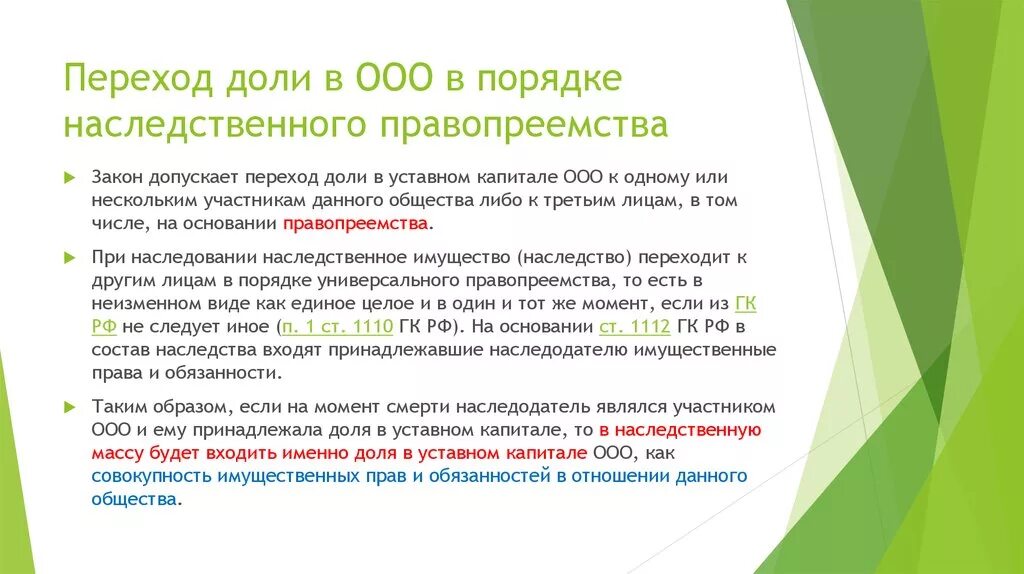 Переход доли в ООО в порядке наследственного правопреемства

Закон допускает переход доли в уставном капитале ООО к одному или нескольким участникам данного общества либо к третьим лицам, в том числе, на основании правопреемства.

При наследовании наследственное имущество (наследство) переходит к другим лицам в порядке универсального правопреемства, то есть в неизменном виде как единое целое и в один и тот же момент, если из ГК РФ не следует иное (п. 1 ст. 1110 ГК РФ). На основании ст. 1112 ГК РФ в состав наследства входят принадлежавшие наследодателю имущественные права и обязанности.

Таким образом, если на момент смерти наследодатель являлся участником ООО и ему принадлежала доля в уставном капитале, то в наследственную массу будет входить именно доля в уставном капитале ООО, как совокупность имущественных прав и обязанностей в отношении данного общества.